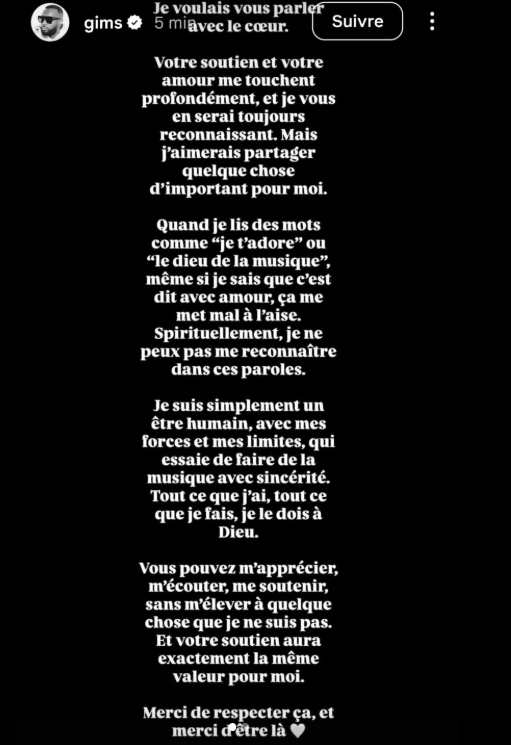 gims 5 min

Suivre

Je voulais vous parler avec le cœur.

Votre soutien et votre amour me touchent profondément, et je vous en serai toujours reconnaissant. Mais j'aimerais partager quelque chose d'important pour moi.

Quand je lis des mots comme "je t'adore" ou "le dieu de la musique", même si je sais que c'est dit avec amour, ça me met mal à l'aise. Spirituellement, je ne peux pas me reconnaître dans ces paroles.

Je suis simplement un être humain, avec mes forces et mes limites, qui essaie de faire de la musique avec sincérité. Tout ce que j'ai, tout ce que je fais, je le dois à Dieu.

Vous pouvez m'apprécier, m'écouter, me soutenir, sans m'élever à quelque chose que je ne suis pas. Et votre soutien aura exactement la même valeur pour moi.

Merci de respecter ça, et merci d'être là 🤍